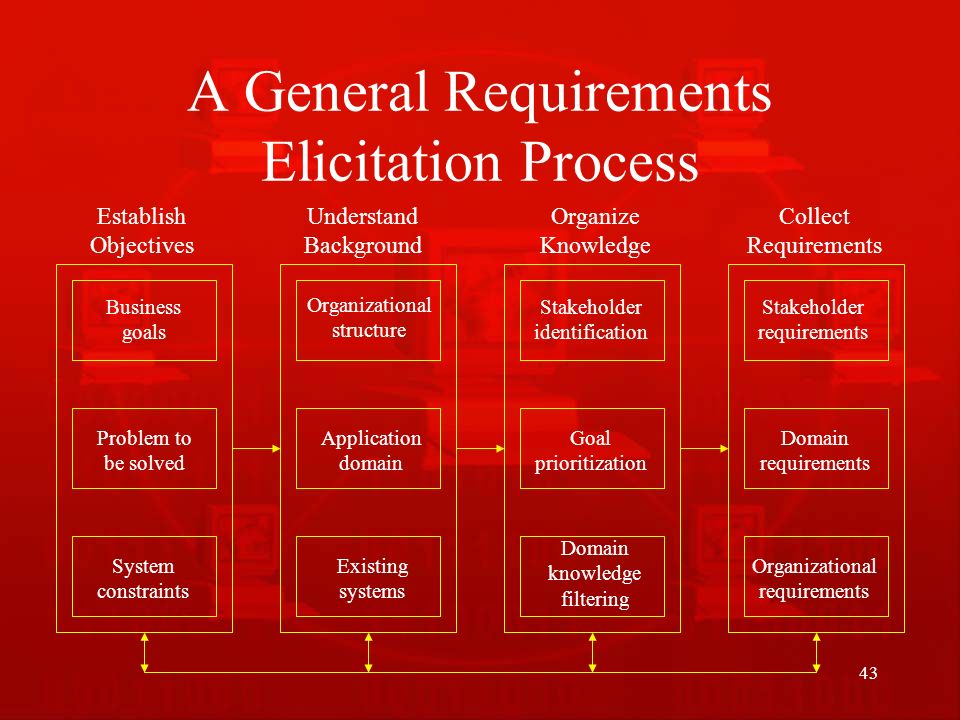 A General Requirements Elicitation Process

Establish Objectives

Business goals

Problem to be solved

System constraints

Understand Background

Organizational structure

Application domain

Existing systems

Organize Knowledge

Stakeholder identification

Goal prioritization

Domain knowledge filtering

Collect Requirements

Stakeholder requirements

Domain requirements

Organizational requirements

43